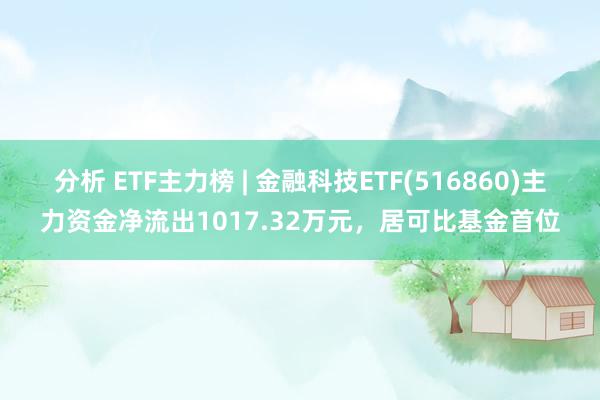 分析 ETF主力榜 | 金融科技ETF(516860)主力资金净流出1017.32万元，居可比基金首位